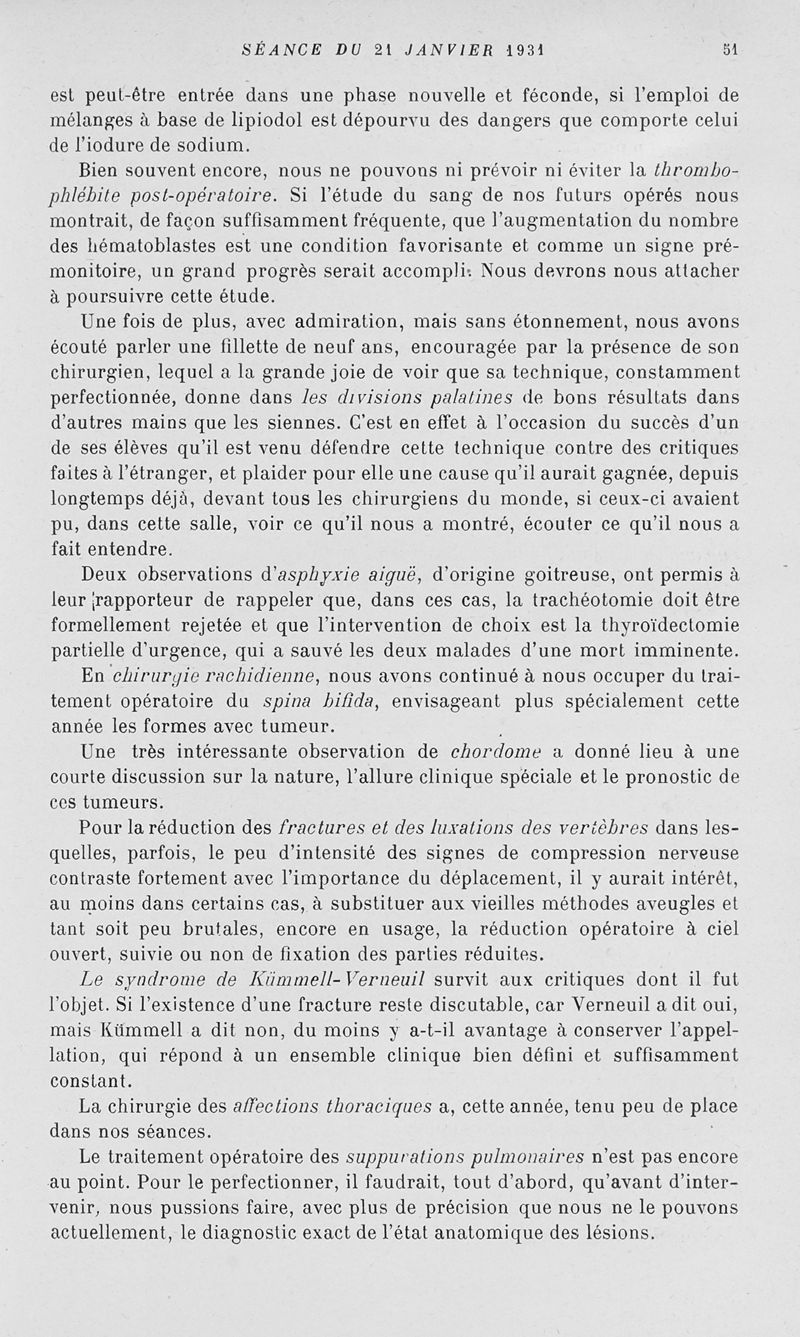 SÉANCE DU 21 JANVIER 1931 51

est peut-être entrée dans une phase nouvelle et féconde, si l'emploi de mélanges à base de lipiodol est dépourvu des dangers que comporte celui de l'iodure de sodium.

Bien souvent encore, nous ne pouvons ni prévoir ni éviter la thrombophlébite post-opératoire. Si l'étude du sang de nos futurs opérés nous montrait, de façon suffisamment fréquente, que l'augmentation du nombre des hématoblastes est une condition favorisante et comme un signe prémonitoire, un grand progrès serait accompli. Nous devrons nous attacher à poursuivre cette étude.

Une fois de plus, avec admiration, mais sans étonnement, nous avons écouté parler une fillette de neuf ans, encouragée par la présence de son chirurgien, lequel a la grande joie de voir que sa technique, constamment perfectionnée, donne dans les divisions palatines de bons résultats dans d'autres mains que les siennes. C'est en effet à l'occasion du succès d'un de ses élèves qu'il est venu défendre cette technique contre des critiques faites à l'étranger, et plaider pour elle une cause qu'il aurait gagnée, depuis longtemps déjà, devant tous les chirurgiens du monde, si ceux-ci avaient pu, dans cette salle, voir ce qu'il nous a montré, écouter ce qu'il nous a fait entendre.

Deux observations d'asphyxie aiguë, d'origine goitreuse, ont permis à leur rapporteur de rappeler que, dans ces cas, la trachéotomie doit être formellement rejetée et que l'intervention de choix est la thyroïdectomie partielle d'urgence, qui a sauvé les deux malades d'une mort imminente.

En chirurgie rachidienne, nous avons continué à nous occuper du traitement opératoire du spina bifida, envisageant plus spécialement cette année les formes avec tumeur.

Une très intéressante observation de chordome a donné lieu à une courte discussion sur la nature, l'allure clinique spéciale et le pronostic de ces tumeurs.

Pour la réduction des fractures et des luxations des vertèbres dans lesquelles, parfois, le peu d'intensité des signes de compression nerveuse contraste fortement avec l'importance du déplacement, il y aurait intérêt, au moins dans certains cas, à substituer aux vieilles méthodes aveugles et tant soit peu brutales, encore en usage, la réduction opératoire à ciel ouvert, suivie ou non de fixation des parties réduites.

Le syndrome de Kümmell-Verneuil survit aux critiques dont il fut l'objet. Si l'existence d'une fracture reste discutable, car Verneuil a dit oui, mais Kümmell a dit non, du moins y a-t-il avantage à conserver l'appellation, qui répond à un ensemble clinique bien défini et suffisamment constant.

La chirurgie des affections thoraciques a, cette année, tenu peu de place dans nos séances.

Le traitement opératoire des suppurations pulmonaires n'est pas encore au point. Pour le perfectionner, il faudrait, tout d'abord, qu'avant d'intervenir, nous pussions faire, avec plus de précision que nous ne le pouvons actuellement, le diagnostic exact de l'état anatomique des lésions.